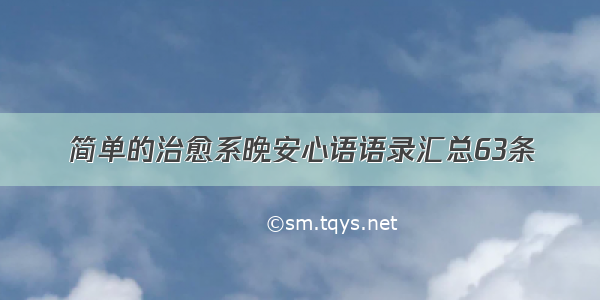 简单的治愈系晚安心语语录汇总63条

©sm.tqys.net